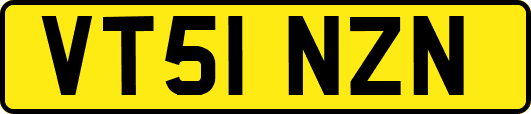 VT51 NZN